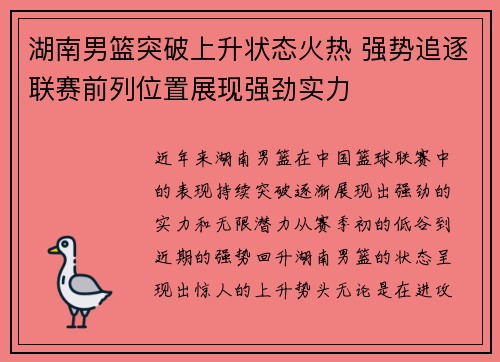 湖南男篮突破上升状态火热 强势追逐联赛前列位置展现强劲实力

近年来湖南男篮在中国篮球联赛中的表现持续突破逐渐展现出强劲的实力和无限潜力从赛季初的低谷到近期的强势回升湖南男篮的状态呈现出惊人的上升势头无论是在进攻